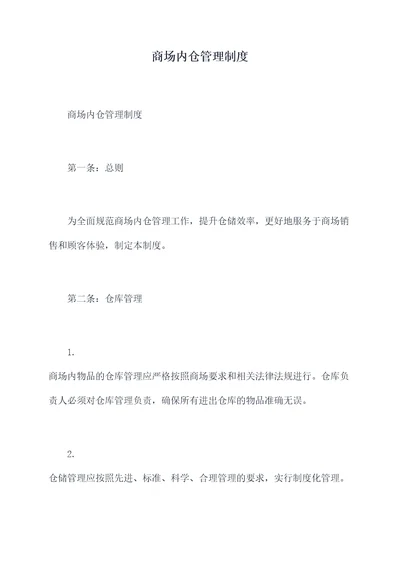 商场内仓管理制度

商场内仓管理制度

第一条：总则

为全面规范商场内仓管理工作，提升仓储效率，更好地服务于商场销售和顾客体验，制定本制度。

第二条：仓库管理

1.

商场内物品的仓库管理应严格按照商场要求和相关法律法规进行。仓库负责人必须对仓库管理负责，确保所有进出仓库的物品准确无误。

2.

仓储管理应按照先进、标准、科学、合理管理的要求，实行制度化管理。